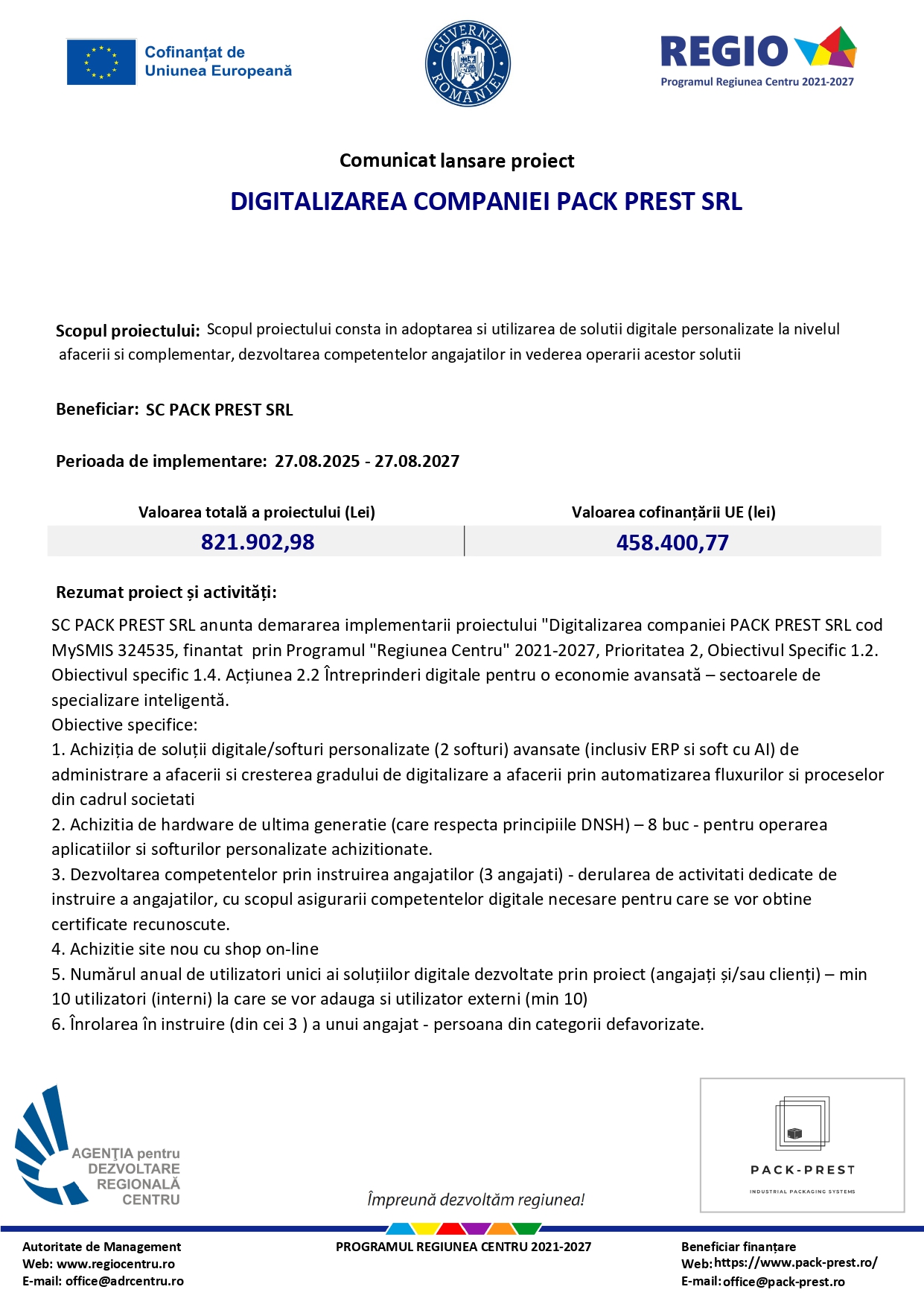 Cofinanțat de Uniunea Europeană

GUVERNUL ROMÂNIEI

REGIO
Programul Regiunea Centru 2021-2027

Comunicat lansare proiect

DIGITALIZAREA COMPANIEI PACK PREST SRL

Scopul proiectului: Scopul proiectului consta in adoptarea si utilizarea de solutii digitale personalizate la nivelul afacerii si complementar, dezvoltarea competentelor angajatilor in vederea operarii acestor solutii

Beneficiar: SC PACK PREST SRL

Perioada de implementare: 27.08.2025 - 27.08.2027

| Valoarea totală a proiectului (Lei) | Valoarea cofinanțării UE (lei) |
|---|---|
| 821.902,98 | 458.400,77 |

Rezumat proiect și activități:

SC PACK PREST SRL anunta demararea implementarii proiectului "Digitalizarea companiei PACK PREST SRL cod MySMIS 324535, finantat prin Programul "Regiunea Centru" 2021-2027, Prioritatea 2, Obiectivul Specific 1.2. Obiectivul specific 1.4. Acțiunea 2.2 Întreprinderi digitale pentru o economie avansată – sectoarele de specializare inteligentă.
Obiective specifice:
1. Achiziția de soluții digitale/softuri personalizate (2 softuri) avansate (inclusiv ERP si soft cu AI) de administrare a afacerii si cresterea gradului de digitalizare a afacerii prin automatizarea fluxurilor si proceselor din cadrul societati
2. Achizitia de hardware de ultima generatie (care respecta principiile DNSH) – 8 buc - pentru operarea aplicatiilor si softurilor personalizate achizitionate.
3. Dezvoltarea competentelor prin instruirea angajatilor (3 angajati) - derularea de activitati dedicate de instruire a angajatilor, cu scopul asigurarii competentelor digitale necesare pentru care se vor obtine certificate recunoscute.
4. Achizitie site nou cu shop on-line
5. Numărul anual de utilizatori unici ai soluțiilor digitale dezvoltate prin proiect (angajați și/sau clienți) – min 10 utilizatori (interni) la care se vor adauga si utilizator externi (min 10)
6. Înrolarea în instruire (din cei 3 ) a unui angajat - persoana din categorii defavorizate.

AGENȚIA pentru DEZVOLTARE REGIONALĂ CENTRU

Împreună dezvoltăm regiunea!

PACK-PREST
INDUSTRIAL PACKAGING SYSTEMS

Autoritate de Management
Web: www.regiocentru.ro
E-mail: office@adrcentru.ro

PROGRAMUL REGIUNEA CENTRU 2021-2027

Beneficiar finanțare
Web: https://www.pack-prest.ro/
E-mail: office@pack-prest.ro